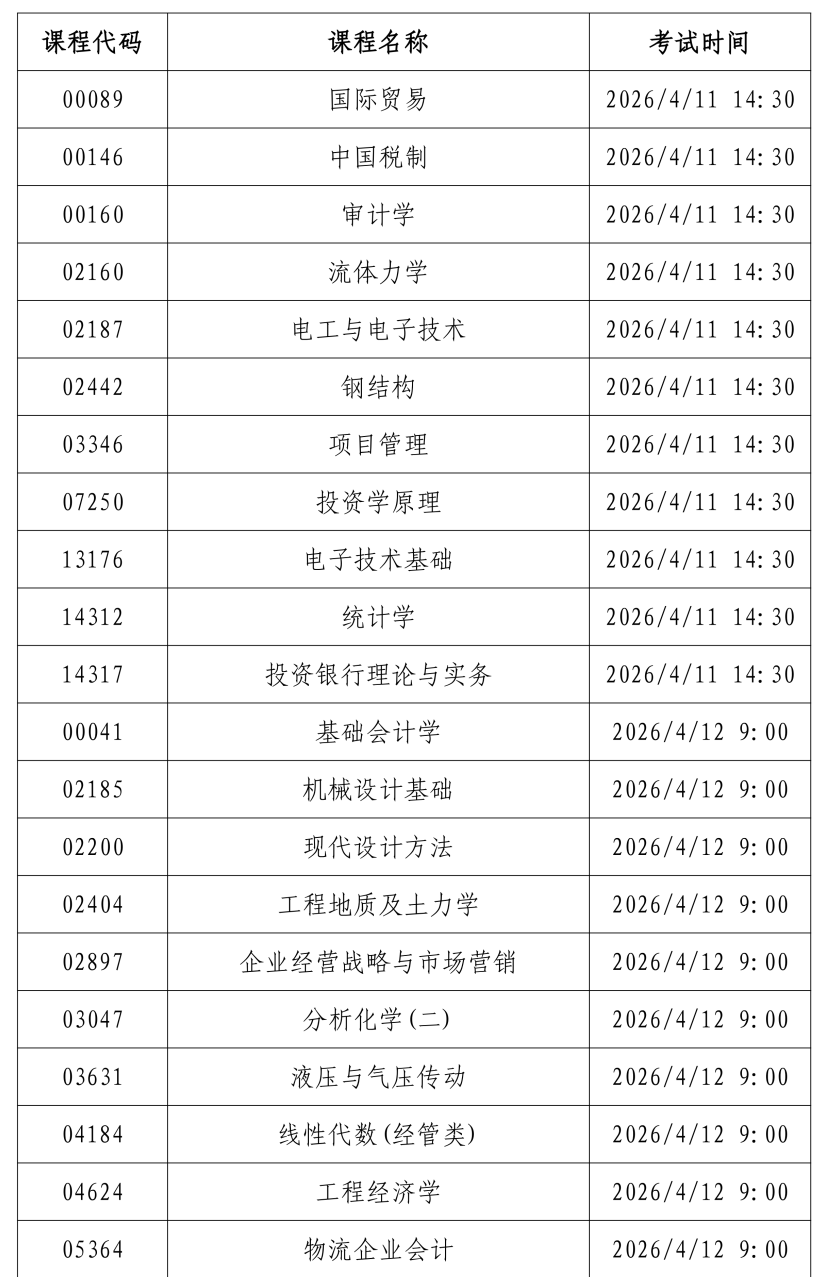 | 课程代码 | 课程名称 | 考试时间 |
|---|---|---|
| 00089 | 国际贸易 | 2026/4/11 14:30 |
| 00146 | 中国税制 | 2026/4/11 14:30 |
| 00160 | 审计学 | 2026/4/11 14:30 |
| 02160 | 流体力学 | 2026/4/11 14:30 |
| 02187 | 电工与电子技术 | 2026/4/11 14:30 |
| 02442 | 钢结构 | 2026/4/11 14:30 |
| 03346 | 项目管理 | 2026/4/11 14:30 |
| 07250 | 投资学原理 | 2026/4/11 14:30 |
| 13176 | 电子技术基础 | 2026/4/11 14:30 |
| 14312 | 统计学 | 2026/4/11 14:30 |
| 14317 | 投资银行理论与实务 | 2026/4/11 14:30 |
| 00041 | 基础会计学 | 2026/4/12 9:00 |
| 02185 | 机械设计基础 | 2026/4/12 9:00 |
| 02200 | 现代设计方法 | 2026/4/12 9:00 |
| 02404 | 工程地质及土力学 | 2026/4/12 9:00 |
| 02897 | 企业经营战略与市场营销 | 2026/4/12 9:00 |
| 03047 | 分析化学(二) | 2026/4/12 9:00 |
| 03631 | 液压与气压传动 | 2026/4/12 9:00 |
| 04184 | 线性代数(经管类) | 2026/4/12 9:00 |
| 04624 | 工程经济学 | 2026/4/12 9:00 |
| 05364 | 物流企业会计 | 2026/4/12 9:00 |